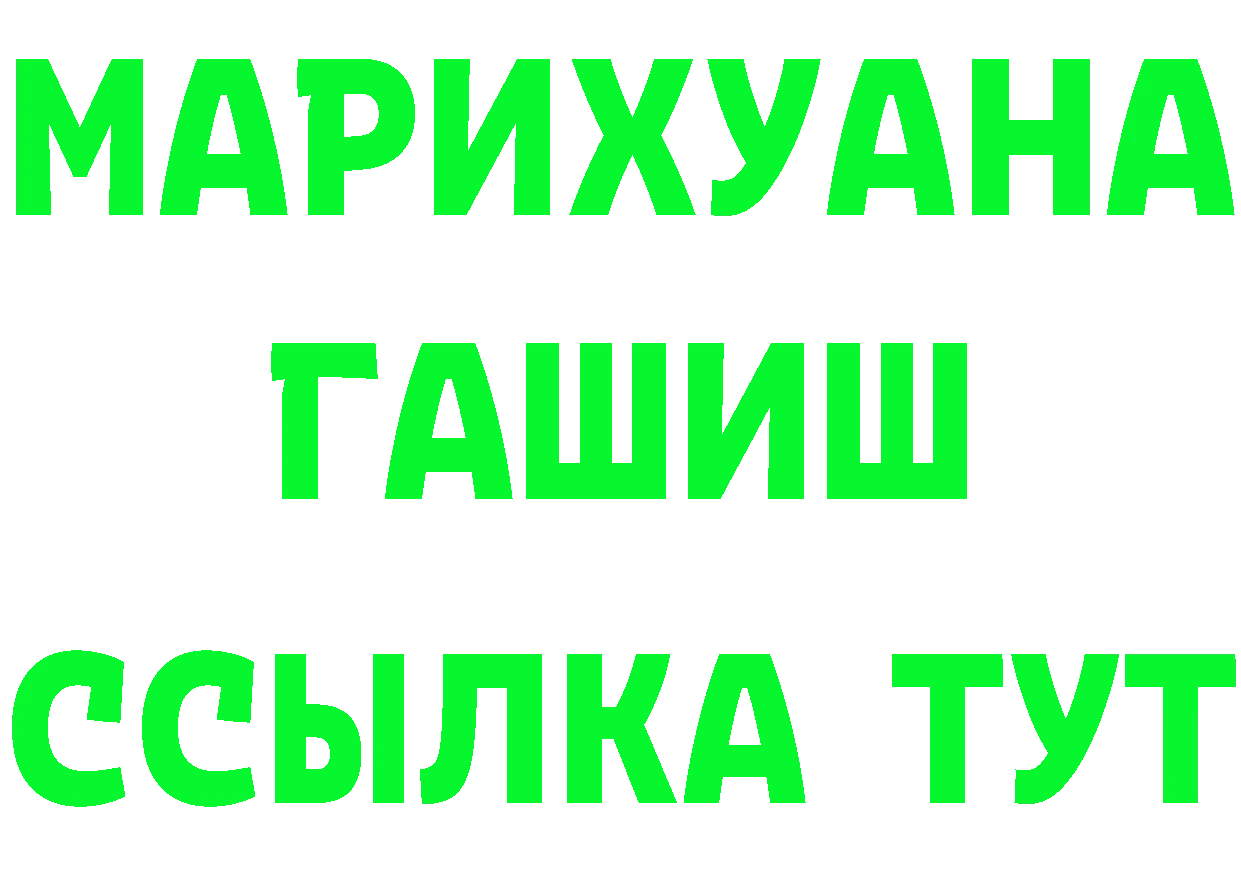 МАРИХУАНА
ГАШИШ
ССЫЛКА ТУТ